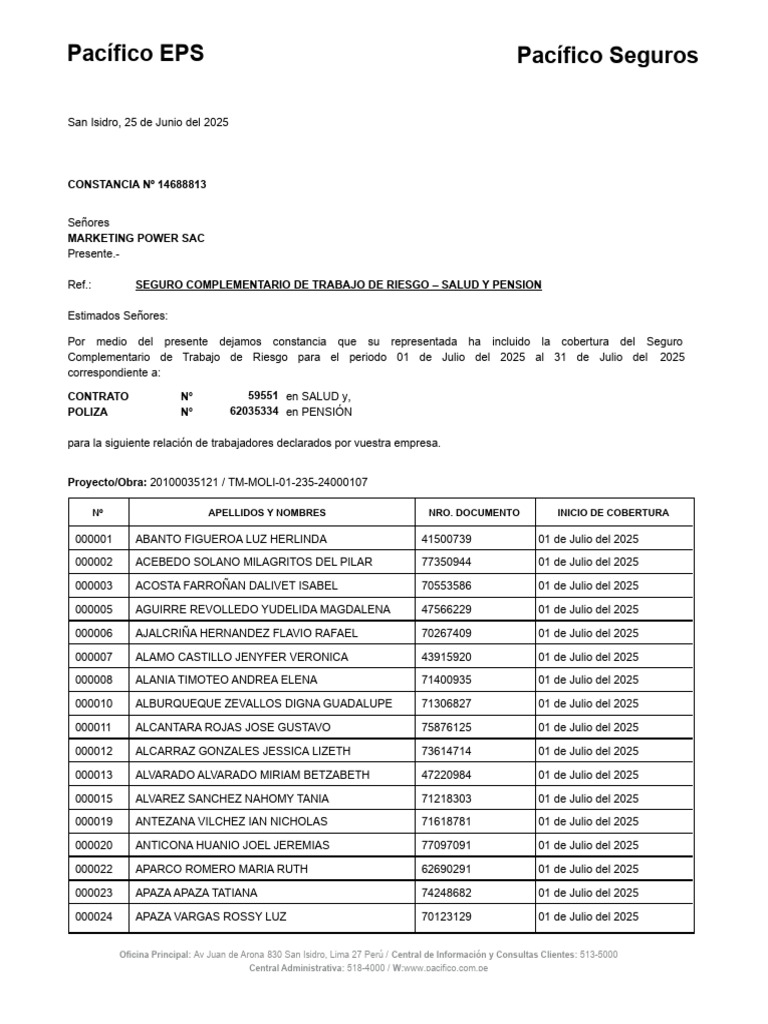 Pacífico EPS

Pacífico Seguros

San Isidro, 25 de Junio del 2025

CONSTANCIA Nº 14688813

Señores
MARKETING POWER SAC
Presente.-

Ref.: SEGURO COMPLEMENTARIO DE TRABAJO DE RIESGO – SALUD Y PENSION

Estimados Señores:

Por medio del presente dejamos constancia que su representada ha incluido la cobertura del Seguro Complementario de Trabajo de Riesgo para el periodo 01 de Julio del 2025 al 31 de Julio del 2025 correspondiente a:

CONTRATO Nº 59551 en SALUD y,
POLIZA Nº 62035334 en PENSIÓN

para la siguiente relación de trabajadores declarados por vuestra empresa.

Proyecto/Obra: 20100035121 / TM-MOLI-01-235-24000107

| Nº | APELLIDOS Y NOMBRES | NRO. DOCUMENTO | INICIO DE COBERTURA |
|---|---|---|---|
| 000001 | ABANTO FIGUEROA LUZ HERLINDA | 41500739 | 01 de Julio del 2025 |
| 000002 | ACEBEDO SOLANO MILAGRITOS DEL PILAR | 77350944 | 01 de Julio del 2025 |
| 000003 | ACOSTA FARROÑAN DALIVET ISABEL | 70553586 | 01 de Julio del 2025 |
| 000005 | AGUIRRE REVOLLEDO YUDELIDA MAGDALENA | 47566229 | 01 de Julio del 2025 |
| 000006 | AJALCRIÑA HERNANDEZ FLAVIO RAFAEL | 70267409 | 01 de Julio del 2025 |
| 000007 | ALAMO CASTILLO JENYFER VERONICA | 43915920 | 01 de Julio del 2025 |
| 000008 | ALANIA TIMOTEO ANDREA ELENA | 71400935 | 01 de Julio del 2025 |
| 000010 | ALBURQUEQUE ZEVALLOS DIGNA GUADALUPE | 71306827 | 01 de Julio del 2025 |
| 000011 | ALCANTARA ROJAS JOSE GUSTAVO | 75876125 | 01 de Julio del 2025 |
| 000012 | ALCARRAZ GONZALES JESSICA LIZETH | 73614714 | 01 de Julio del 2025 |
| 000013 | ALVARADO ALVARADO MIRIAM BETZABETH | 47220984 | 01 de Julio del 2025 |
| 000015 | ALVAREZ SANCHEZ NAHOMY TANIA | 71218303 | 01 de Julio del 2025 |
| 000019 | ANTEZANA VILCHEZ IAN NICHOLAS | 71618781 | 01 de Julio del 2025 |
| 000020 | ANTICONA HUANIO JOEL JEREMIAS | 77097091 | 01 de Julio del 2025 |
| 000022 | APARCO ROMERO MARIA RUTH | 62690291 | 01 de Julio del 2025 |
| 000023 | APAZA APAZA TATIANA | 74248682 | 01 de Julio del 2025 |
| 000024 | APAZA VARGAS ROSSY LUZ | 70123129 | 01 de Julio del 2025 |

Oficina Principal: Av Juan de Arona 830 San Isidro, Lima 27 Perú / Central de Información y Consultas Clientes: 513-5000
Central Administrativa: 518-4000 / W:www.pacifico.com.pe